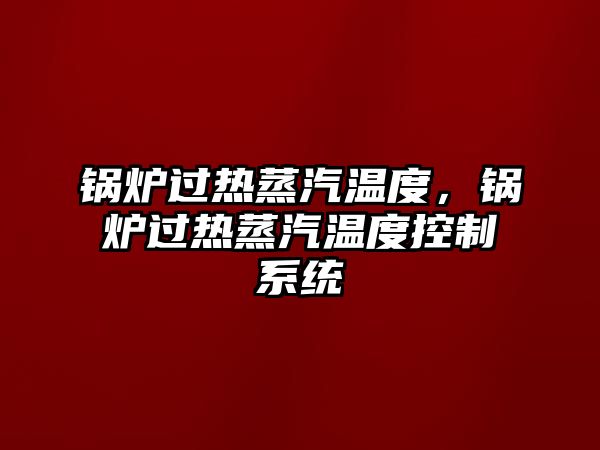 锅炉过热蒸汽温度，锅炉过热蒸汽温度控制系统